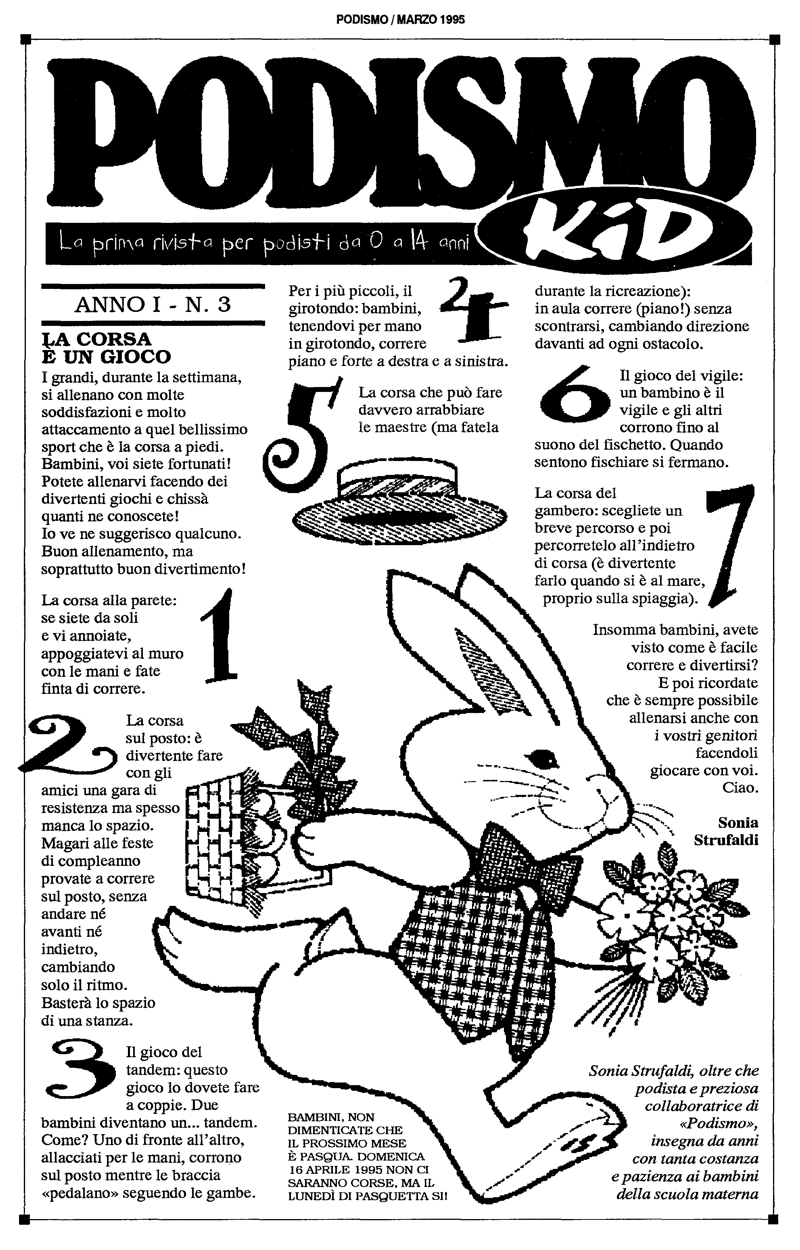 PODISMO / MARZO 1995

PODISMO

KiD

La prima rivista per podisti da 0 a 14 anni

ANNO I - N. 3

LA CORSA
È UN GIOCO

I grandi, durante la settimana, si allenano con molte soddisfazioni e molto attaccamento a quel bellissimo sport che è la corsa a piedi. Bambini, voi siete fortunati! Potete allenarvi facendo dei divertenti giochi e chissà quanti ne conoscete! Io ve ne suggerisco qualcuno. Buon allenamento, ma soprattutto buon divertimento!

1

La corsa alla parete: se siete da soli e vi annoiate, appoggiatevi al muro con le mani e fate finta di correre.

2

La corsa sul posto: è divertente fare con gli amici una gara di resistenza ma spesso manca lo spazio. Magari alle feste di compleanno provate a correre sul posto, senza andare né avanti né indietro, cambiando solo il ritmo. Basterà lo spazio di una stanza.

3

Il gioco del tandem: questo gioco lo dovete fare a coppie. Due bambini diventano un... tandem. Come? Uno di fronte all'altro, allacciati per le mani, corrono sul posto mentre le braccia «pedalano» seguendo le gambe.

4

Per i più piccoli, il girotondo: bambini, tenendovi per mano in girotondo, correre piano e forte a destra e a sinistra.

5

La corsa che può fare davvero arrabbiare le maestre (ma fatela durante la ricreazione): in aula correre (piano!) senza scontrarsi, cambiando direzione davanti ad ogni ostacolo.

6

Il gioco del vigile: un bambino è il vigile e gli altri corrono fino al suono del fischetto. Quando sentono fischiare si fermano.

7

La corsa del gambero: scegliete un breve percorso e poi percorretelo all'indietro di corsa (è divertente farlo quando si è al mare, proprio sulla spiaggia).

Insomma bambini, avete visto come è facile correre e divertirsi? E poi ricordate che è sempre possibile allenarsi anche con i vostri genitori facendoli giocare con voi. Ciao.

Sonia Strufaldi

BAMBINI, NON DIMENTICATE CHE IL PROSSIMO MESE È PASQUA. DOMENICA 16 APRILE 1995 NON CI SARANNO CORSE, MA IL LUNEDÌ DI PASQUETTA SI!

Sonia Strufaldi, oltre che podista e preziosa collaboratrice di «Podismo», insegna da anni con tanta costanza e pazienza ai bambini della scuola materna